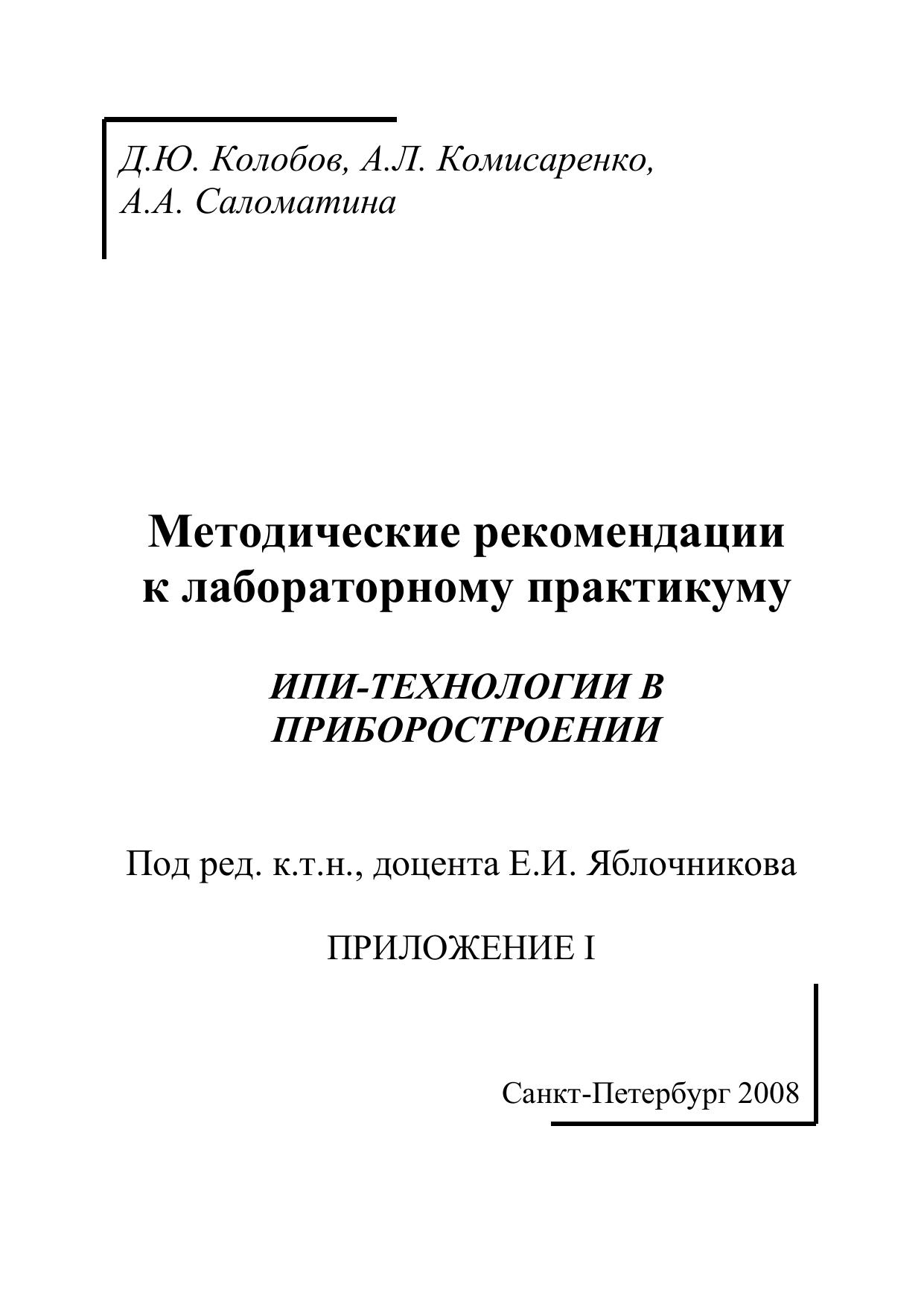 Д.Ю. Колобов, А.Л. Комисаренко,
А.А. Саломатина

Методические рекомендации
к лабораторному практикуму

ИПИ-ТЕХНОЛОГИИ В
ПРИБОРОСТРОЕНИИ

Под ред. к.т.н., доцента Е.И. Яблочникова

ПРИЛОЖЕНИЕ I

Санкт-Петербург 2008